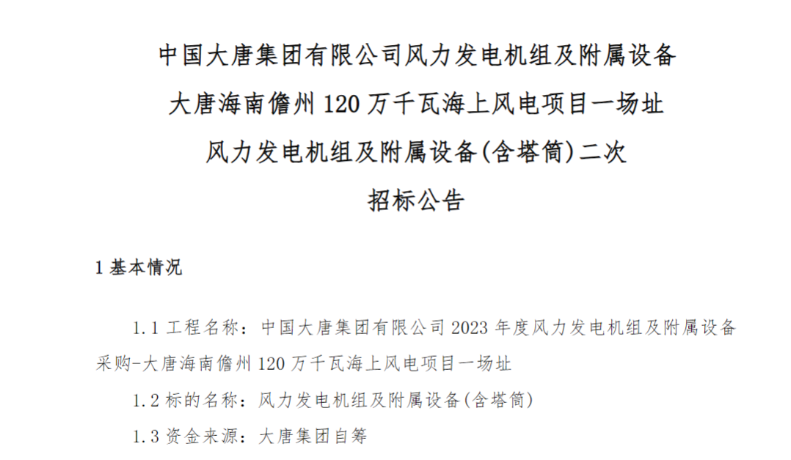 中国大唐集团有限公司风力发电机组及附属设备
大唐海南儋州 120 万千瓦海上风电项目一场址
风力发电机组及附属设备(含塔筒)二次
招标公告

1 基本情况

1.1 工程名称：中国大唐集团有限公司 2023 年度风力发电机组及附属设备采购-大唐海南儋州 120 万千瓦海上风电项目一场址

1.2 标的名称：风力发电机组及附属设备(含塔筒)

1.3 资金来源：大唐集团自筹